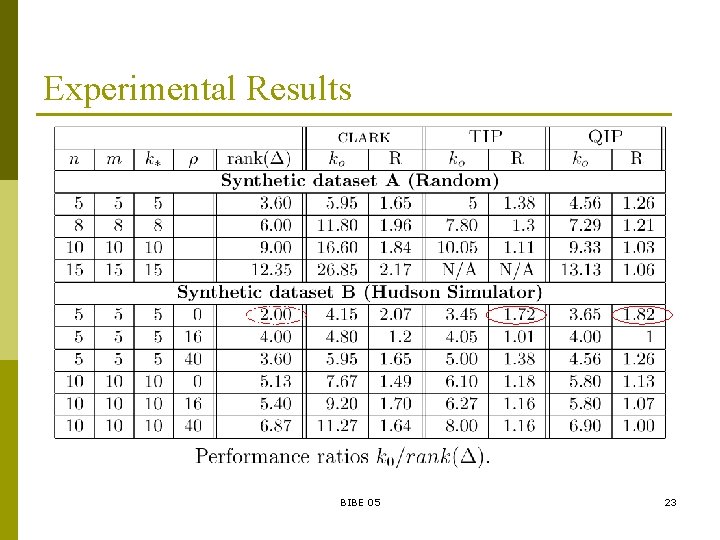 Experimental Results

| | | | | | CLARK | | TIP | | QIP | |
|---|---|---|---|---|---|---|---|---|---|---|
| $n$ | $m$ | $k_*$ | $\rho$ | rank($\Delta$) | $k_o$ | R | $k_o$ | R | $k_o$ | R |
| Synthetic dataset A (Random) | | | | | | | | | | |
| 5 | 5 | 5 | | 3.60 | 5.95 | 1.65 | 5 | 1.38 | 4.56 | 1.26 |
| 8 | 8 | 8 | | 6.00 | 11.80 | 1.96 | 7.80 | 1.3 | 7.29 | 1.21 |
| 10 | 10 | 10 | | 9.00 | 16.60 | 1.84 | 10.05 | 1.11 | 9.33 | 1.03 |
| 15 | 15 | 15 | | 12.35 | 26.85 | 2.17 | N/A | N/A | 13.13 | 1.06 |
| Synthetic dataset B (Hudson Simulator) | | | | | | | | | | |
| 5 | 5 | 5 | 0 | 2.00 | 4.15 | 2.07 | 3.45 | 1.72 | 3.65 | 1.82 |
| 5 | 5 | 5 | 16 | 4.00 | 4.80 | 1.2 | 4.05 | 1.01 | 4.00 | 1 |
| 5 | 5 | 5 | 40 | 3.60 | 5.95 | 1.65 | 5.00 | 1.38 | 4.56 | 1.26 |
| 10 | 10 | 10 | 0 | 5.13 | 7.67 | 1.49 | 6.10 | 1.18 | 5.80 | 1.13 |
| 10 | 10 | 10 | 16 | 5.40 | 9.20 | 1.70 | 6.27 | 1.16 | 5.80 | 1.07 |
| 10 | 10 | 10 | 40 | 6.87 | 11.27 | 1.64 | 8.00 | 1.16 | 6.90 | 1.00 |

Performance ratios $k_0/rank(\Delta)$.

BIBE 05

23